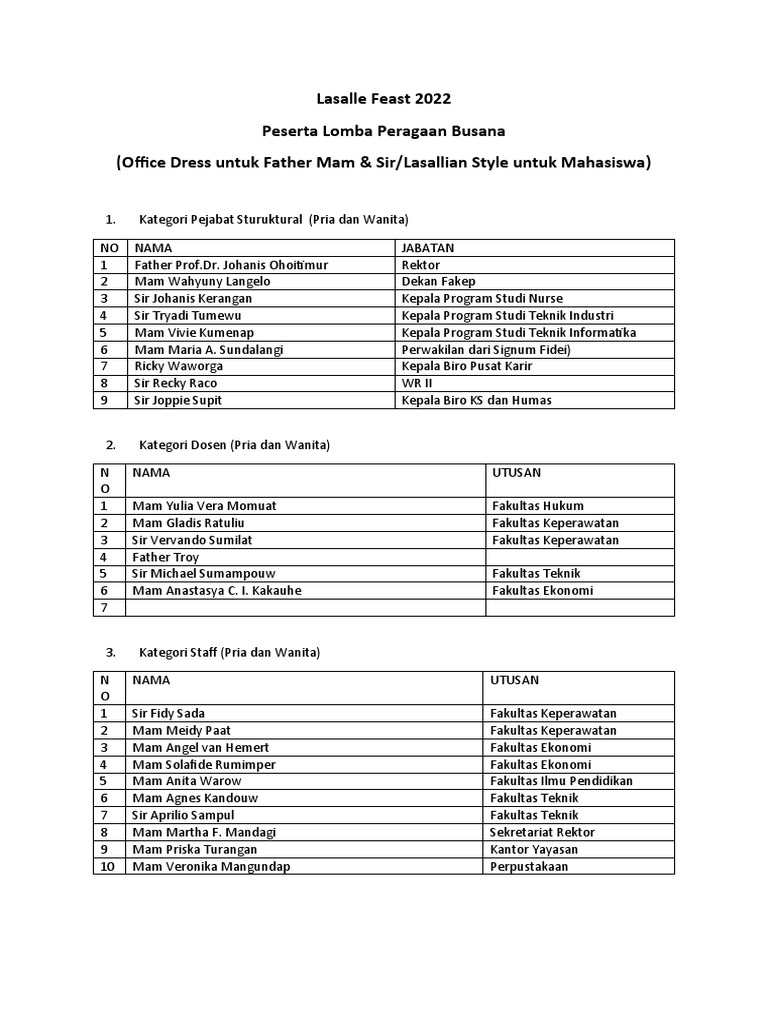 Lasalle Feast 2022

Peserta Lomba Peragaan Busana

(Office Dress untuk Father Mam & Sir/Lasallian Style untuk Mahasiswa)

1. Kategori Pejabat Sturuktural (Pria dan Wanita)

| NO | NAMA | JABATAN |
|---|---|---|
| 1 | Father Prof.Dr. Johanis Ohoitimur | Rektor |
| 2 | Mam Wahyuny Langelo | Dekan Fakep |
| 3 | Sir Johanis Kerangan | Kepala Program Studi Nurse |
| 4 | Sir Tryadi Tumewu | Kepala Program Studi Teknik Industri |
| 5 | Mam Vivie Kumenap | Kepala Program Studi Teknik Informatika |
| 6 | Mam Maria A. Sundalangi | Perwakilan dari Signum Fidei) |
| 7 | Ricky Waworga | Kepala Biro Pusat Karir |
| 8 | Sir Recky Raco | WR II |
| 9 | Sir Joppie Supit | Kepala Biro KS dan Humas |

2. Kategori Dosen (Pria dan Wanita)

| NO | NAMA | UTUSAN |
|---|---|---|
| 1 | Mam Yulia Vera Momuat | Fakultas Hukum |
| 2 | Mam Gladis Ratuliu | Fakultas Keperawatan |
| 3 | Sir Vervando Sumilat | Fakultas Keperawatan |
| 4 | Father Troy | |
| 5 | Sir Michael Sumampouw | Fakultas Teknik |
| 6 | Mam Anastasya C. I. Kakauhe | Fakultas Ekonomi |
| 7 | | |

3. Kategori Staff (Pria dan Wanita)

| NO | NAMA | UTUSAN |
|---|---|---|
| 1 | Sir Fidy Sada | Fakultas Keperawatan |
| 2 | Mam Meidy Paat | Fakultas Keperawatan |
| 3 | Mam Angel van Hemert | Fakultas Ekonomi |
| 4 | Mam Solafide Rumimper | Fakultas Ekonomi |
| 5 | Mam Anita Warow | Fakultas Ilmu Pendidikan |
| 6 | Mam Agnes Kandouw | Fakultas Teknik |
| 7 | Sir Aprilio Sampul | Fakultas Teknik |
| 8 | Mam Martha F. Mandagi | Sekretariat Rektor |
| 9 | Mam Priska Turangan | Kantor Yayasan |
| 10 | Mam Veronika Mangundap | Perpustakaan |